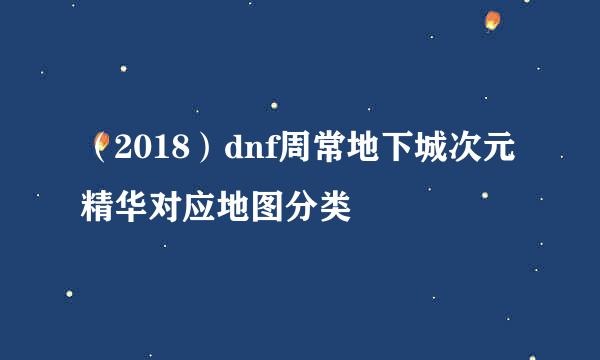 （2018）dnf周常地下城次元精华对应地图分类